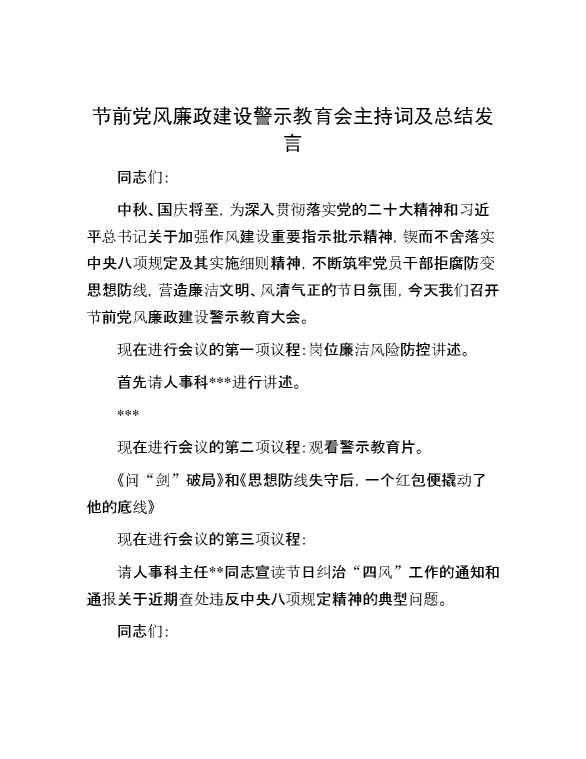 节前党风廉政建设警示教育会主持词及总结发言

同志们:

中秋、国庆将至，为深入贯彻落实党的二十大精神和习近平总书记关于加强作风建设重要指示批示精神，锲而不舍落实中央八项规定及其实施细则精神，不断筑牢党员干部拒腐防变思想防线，营造廉洁文明、风清气正的节日氛围，今天我们召开节前党风廉政建设警示教育大会。

现在进行会议的第一项议程：岗位廉洁风险防控讲述。

首先请人事科***进行讲述。

***

现在进行会议的第二项议程：观看警示教育片。

《问“剑”破局》和《思想防线失守后，一个红包便撬动了他的底线》

现在进行会议的第三项议程:

请人事科主任**同志宣读节日纠治“四风”工作的通知和通报关于近期查处违反中央八项规定精神的典型问题。

同志们: